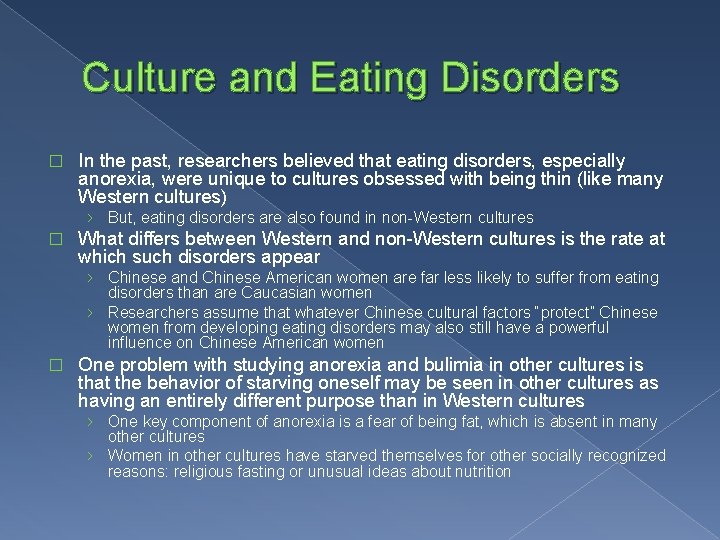 Culture and Eating Disorders

□ In the past, researchers believed that eating disorders, especially anorexia, were unique to cultures obsessed with being thin (like many Western cultures)

› But, eating disorders are also found in non-Western cultures

□ What differs between Western and non-Western cultures is the rate at which such disorders appear

› Chinese and Chinese American women are far less likely to suffer from eating disorders than are Caucasian women

› Researchers assume that whatever Chinese cultural factors "protect" Chinese women from developing eating disorders may also still have a powerful influence on Chinese American women

□ One problem with studying anorexia and bulimia in other cultures is that the behavior of starving oneself may be seen in other cultures as having an entirely different purpose than in Western cultures

› One key component of anorexia is a fear of being fat, which is absent in many other cultures

› Women in other cultures have starved themselves for other socially recognized reasons: religious fasting or unusual ideas about nutrition